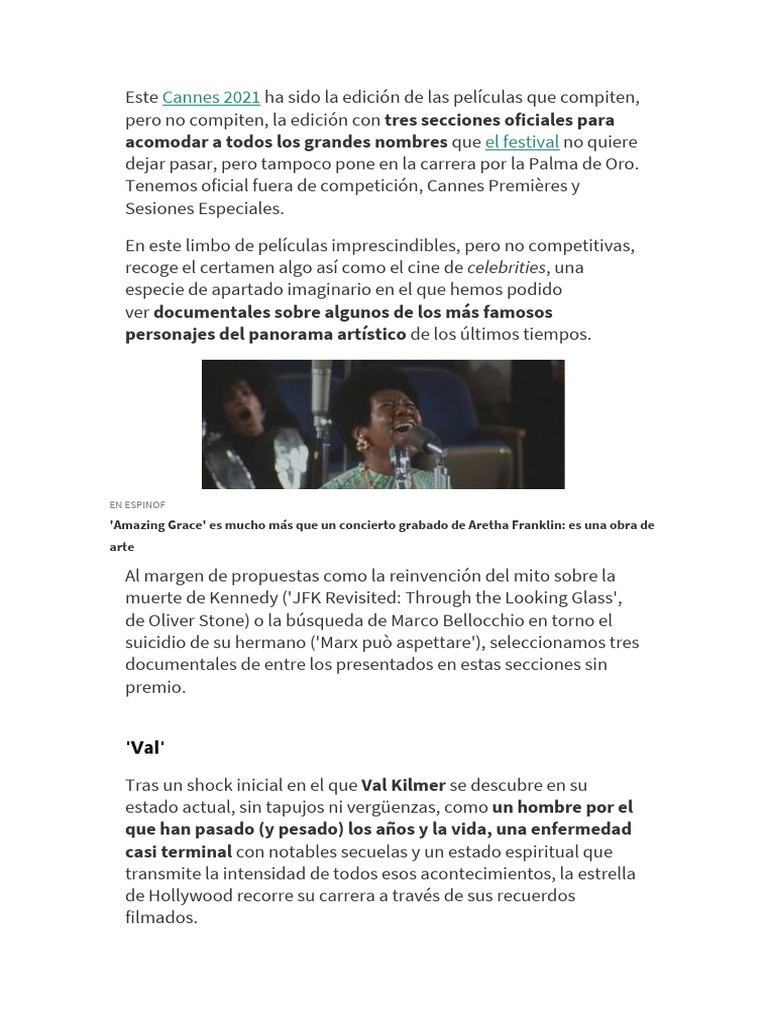 Este Cannes 2021 ha sido la edición de las películas que compiten, pero no compiten, la edición con tres secciones oficiales para acomodar a todos los grandes nombres que el festival no quiere dejar pasar, pero tampoco pone en la carrera por la Palma de Oro. Tenemos oficial fuera de competición, Cannes Premières y Sesiones Especiales.

En este limbo de películas imprescindibles, pero no competitivas, recoge el certamen algo así como el cine de celebrities, una especie de apartado imaginario en el que hemos podido ver documentales sobre algunos de los más famosos personajes del panorama artístico de los últimos tiempos.

EN ESPINOF

'Amazing Grace' es mucho más que un concierto grabado de Aretha Franklin: es una obra de arte

Al margen de propuestas como la reinvención del mito sobre la muerte de Kennedy ('JFK Revisited: Through the Looking Glass', de Oliver Stone) o la búsqueda de Marco Bellocchio en torno el suicidio de su hermano ('Marx può aspettare'), seleccionamos tres documentales de entre los presentados en estas secciones sin premio.

'Val'

Tras un shock inicial en el que Val Kilmer se descubre en su estado actual, sin tapujos ni vergüenzas, como un hombre por el que han pasado (y pesado) los años y la vida, una enfermedad casi terminal con notables secuelas y un estado espiritual que transmite la intensidad de todos esos acontecimientos, la estrella de Hollywood recorre su carrera a través de sus recuerdos filmados.